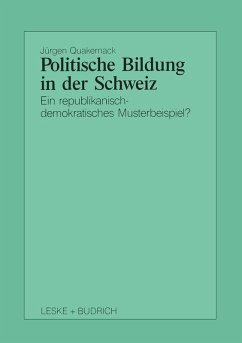 Jürgen Quakernack

Politische Bildung in der Schweiz

Ein republikanisch-demokratisches Musterbeispiel?

LESKE + BUDRICH